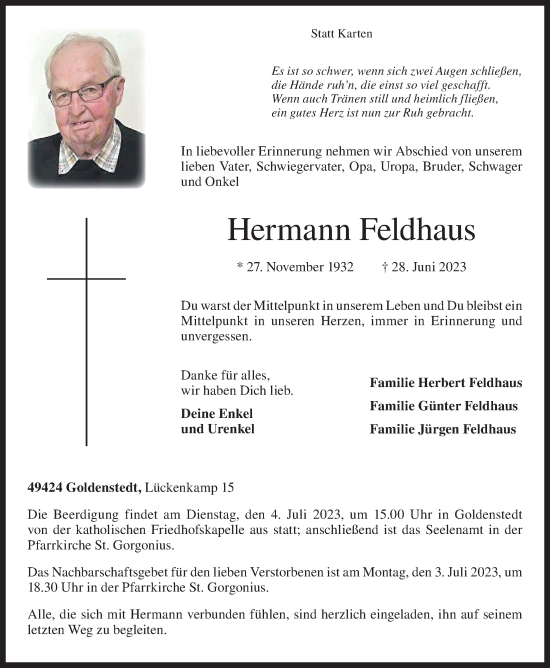 Statt Karten

Es ist so schwer, wenn sich zwei Augen schließen,
die Hände ruh'n, die einst so viel geschafft.
Wenn auch Tränen still und heimlich fließen,
ein gutes Herz ist nun zur Ruh gebracht.

In liebevoller Erinnerung nehmen wir Abschied von unserem lieben Vater, Schwiegervater, Opa, Uropa, Bruder, Schwager und Onkel

Hermann Feldhaus

* 27. November 1932 † 28. Juni 2023

Du warst der Mittelpunkt in unserem Leben und Du bleibst ein Mittelpunkt in unseren Herzen, immer in Erinnerung und unvergessen.

Danke für alles,
wir haben Dich lieb.

Deine Enkel
und Urenkel

Familie Herbert Feldhaus
Familie Günter Feldhaus
Familie Jürgen Feldhaus

49424 Goldenstedt, Lückenkamp 15

Die Beerdigung findet am Dienstag, den 4. Juli 2023, um 15.00 Uhr in Goldenstedt von der katholischen Friedhofskapelle aus statt; anschließend ist das Seelenamt in der Pfarrkirche St. Gorgonius.

Das Nachbarschaftsgebet für den lieben Verstorbenen ist am Montag, den 3. Juli 2023, um 18.30 Uhr in der Pfarrkirche St. Gorgonius.

Alle, die sich mit Hermann verbunden fühlen, sind herzlich eingeladen, ihn auf seinem letzten Weg zu begleiten.